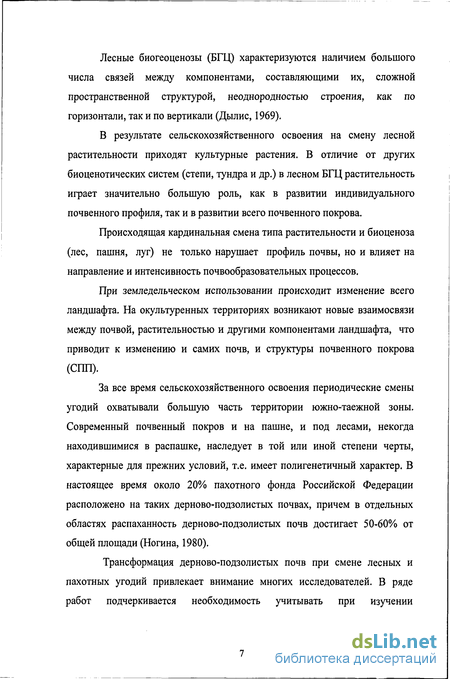 Лесные биогеоценозы (БГЦ) характеризуются наличием большого числа связей между компонентами, составляющими их, сложной пространственной структурой, неоднородностью строения, как по горизонтали, так и по вертикали (Дылис, 1969).

В результате сельскохозяйственного освоения на смену лесной растительности приходят культурные растения. В отличие от других биоценотических систем (степи, тундра и др.) в лесном БГЦ растительность играет значительно большую роль, как в развитии индивидуального почвенного профиля, так и в развитии всего почвенного покрова.

Происходящая кардинальная смена типа растительности и биоценоза (лес, пашня, луг) не только нарушает профиль почвы, но и влияет на направление и интенсивность почвообразовательных процессов.

При земледельческом использовании происходит изменение всего ландшафта. На окультуренных территориях возникают новые взаимосвязи между почвой, растительностью и другими компонентами ландшафта, что приводит к изменению и самих почв, и структуры почвенного покрова (СПП).

За все время сельскохозяйственного освоения периодические смены угодий охватывали большую часть территории южно-таежной зоны. Современный почвенный покров и на пашне, и под лесами, некогда находившимися в распашке, наследует в той или иной степени черты, характерные для прежних условий, т.е. имеет полигенетичный характер. В настоящее время около 20% пахотного фонда Российской Федерации расположено на таких дерново-подзолистых почвах, причем в отдельных областях распаханность дерново-подзолистых почв достигает 50-60% от общей площади (Ногина, 1980).

Трансформация дерново-подзолистых почв при смене лесных и пахотных угодий привлекает внимание многих исследователей. В ряде работ подчеркивается необходимость учитывать при изучении

7

dsLib.net
библиотека диссертаций